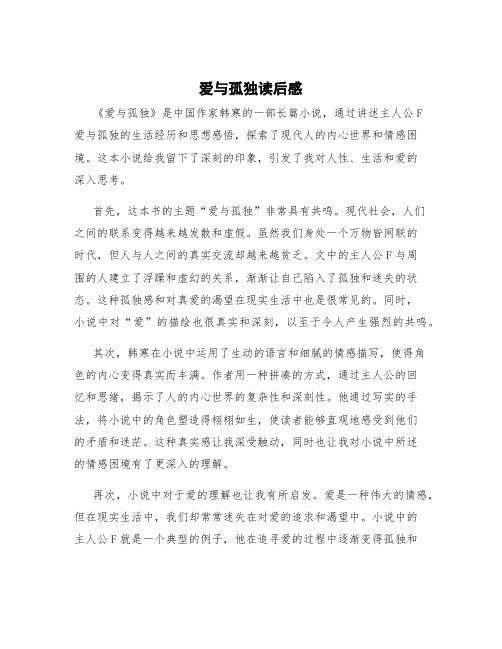 爱与孤独读后感

《爱与孤独》是中国作家韩寒的一部长篇小说，通过讲述主人公F爱与孤独的生活经历和思想感悟，探索了现代人的内心世界和情感困境。这本小说给我留下了深刻的印象，引发了我对人性、生活和爱的深入思考。

首先，这本书的主题“爱与孤独”非常具有共鸣。现代社会，人们之间的联系变得越来越发散和虚假。虽然我们身处一个万物皆网联的时代，但人与人之间的真实交流却越来越贫乏。文中的主人公F与周围的人建立了浮躁和虚幻的关系，渐渐让自己陷入了孤独和迷失的状态。这种孤独感和对真爱的渴望在现实生活中也是很常见的。同时，小说中对“爱”的描绘也很真实和深刻，以至于令人产生强烈的共鸣。

其次，韩寒在小说中运用了生动的语言和细腻的情感描写，使得角色的内心变得真实而丰满。作者用一种拼凑的方式，通过主人公的回忆和思绪，揭示了人的内心世界的复杂性和深刻性。他通过写实的手法，将小说中的角色塑造得栩栩如生，使读者能够直观地感受到他们的矛盾和迷茫。这种真实感让我深受触动，同时也让我对小说中所述的情感困境有了更深入的理解。

再次，小说中对于爱的理解也让我有所启发。爱是一种伟大的情感，但在现实生活中，我们却常常迷失在对爱的追求和渴望中。小说中的主人公F就是一个典型的例子，他在追寻爱的过程中逐渐变得孤独和